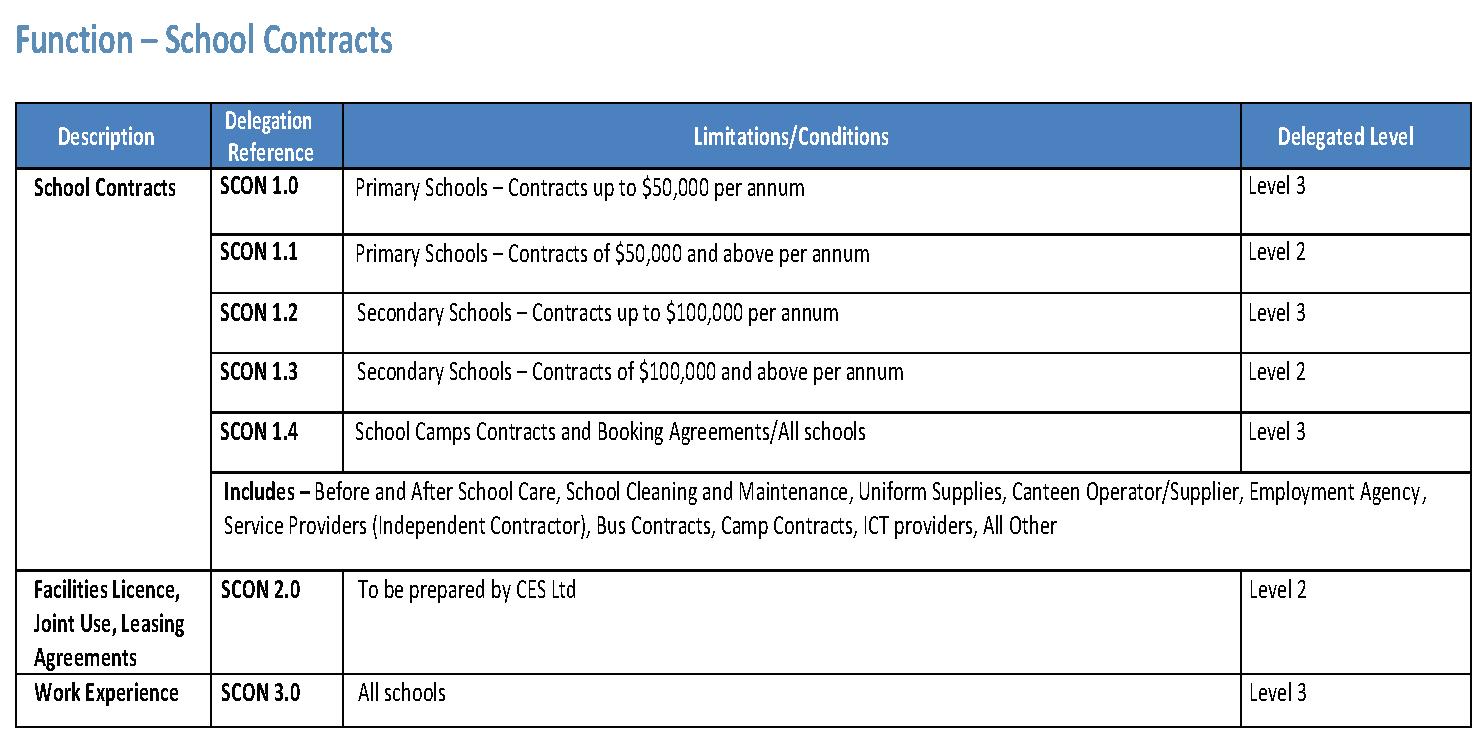 Function – School Contracts

| Description | Delegation Reference | Limitations/Conditions | Delegated Level |
|---|---|---|---|
| School Contracts | SCON 1.0 | Primary Schools – Contracts up to \$50,000 per annum | Level 3 |
| | SCON 1.1 | Primary Schools – Contracts of \$50,000 and above per annum | Level 2 |
| | SCON 1.2 | Secondary Schools – Contracts up to \$100,000 per annum | Level 3 |
| | SCON 1.3 | Secondary Schools – Contracts of \$100,000 and above per annum | Level 2 |
| | SCON 1.4 | School Camps Contracts and Booking Agreements/All schools | Level 3 |
| | Includes – Before and After School Care, School Cleaning and Maintenance, Uniform Supplies, Canteen Operator/Supplier, Employment Agency, Service Providers (Independent Contractor), Bus Contracts, Camp Contracts, ICT providers, All Other | | |
| Facilities Licence, Joint Use, Leasing Agreements | SCON 2.0 | To be prepared by CES Ltd | Level 2 |
| Work Experience | SCON 3.0 | All schools | Level 3 |